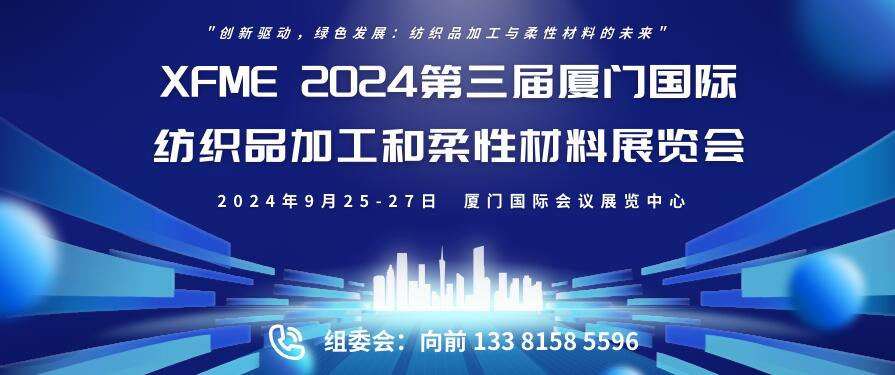 "创新驱动，绿色发展：纺织品加工与柔性材料的未来"

XFME 2024第三届厦门国际
纺织品加工和柔性材料展览会

2024年9月25-27日 厦门国际会议展览中心

组委会：向前 133 8158 5596